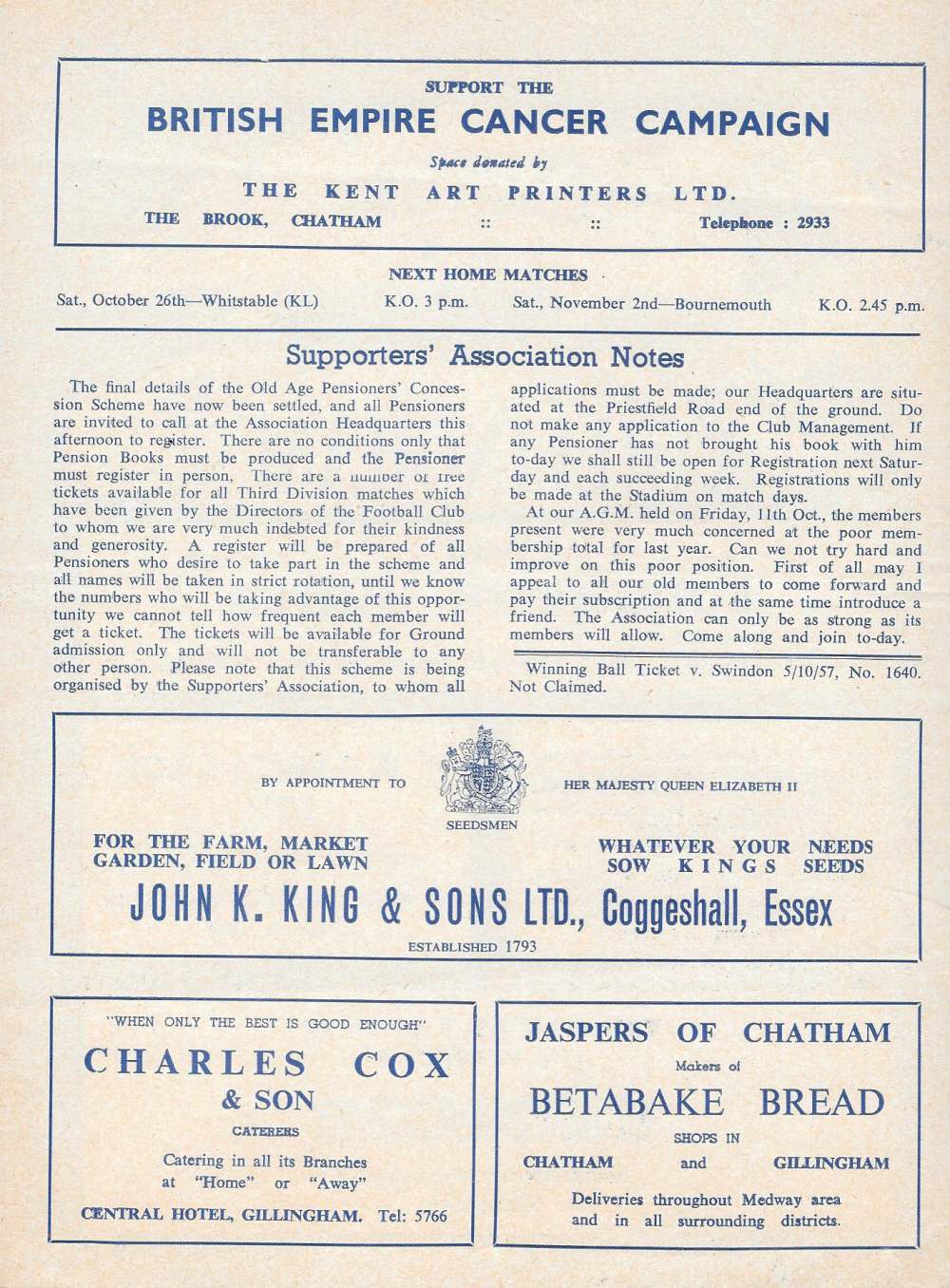 SUPPORT THE
BRITISH EMPIRE CANCER CAMPAIGN
Space donated by
THE KENT ART PRINTERS LTD.
THE BROOK, CHATHAM :: :: Telephone : 2933

NEXT HOME MATCHES
Sat., October 26th—Whitstable (KL) K.O. 3 p.m. Sat., November 2nd—Bournemouth K.O. 2.45 p.m.

Supporters' Association Notes

The final details of the Old Age Pensioners' Concession Scheme have now been settled, and all Pensioners are invited to call at the Association Headquarters this afternoon to register. There are no conditions only that Pension Books must be produced and the Pensioner must register in person. There are a number of free tickets available for all Third Division matches which have been given by the Directors of the Football Club to whom we are very much indebted for their kindness and generosity. A register will be prepared of all Pensioners who desire to take part in the scheme and all names will be taken in strict rotation, until we know the numbers who will be taking advantage of this opportunity we cannot tell how frequent each member will get a ticket. The tickets will be available for Ground admission only and will not be transferable to any other person. Please note that this scheme is being organised by the Supporters' Association, to whom all applications must be made; our Headquarters are situated at the Priestfield Road end of the ground. Do not make any application to the Club Management. If any Pensioner has not brought his book with him to-day we shall still be open for Registration next Saturday and each succeeding week. Registrations will only be made at the Stadium on match days.

At our A.G.M. held on Friday, 11th Oct., the members present were very much concerned at the poor membership total for last year. Can we not try hard and improve on this poor position. First of all may I appeal to all our old members to come forward and pay their subscription and at the same time introduce a friend. The Association can only be as strong as its members will allow. Come along and join to-day.

Winning Ball Ticket v. Swindon 5/10/57, No. 1640. Not Claimed.

BY APPOINTMENT TO HER MAJESTY QUEEN ELIZABETH II
SEEDSMEN
FOR THE FARM, MARKET GARDEN, FIELD OR LAWN
WHATEVER YOUR NEEDS SOW KINGS SEEDS
JOHN K. KING & SONS LTD., Coggeshall, Essex
ESTABLISHED 1793

"WHEN ONLY THE BEST IS GOOD ENOUGH"
CHARLES COX & SON
CATERERS
Catering in all its Branches at "Home" or "Away"
CENTRAL HOTEL, GILLINGHAM. Tel: 5766

JASPERS OF CHATHAM
Makers of
BETABAKE BREAD
SHOPS IN
CHATHAM and GILLINGHAM
Deliveries throughout Medway area and in all surrounding districts.